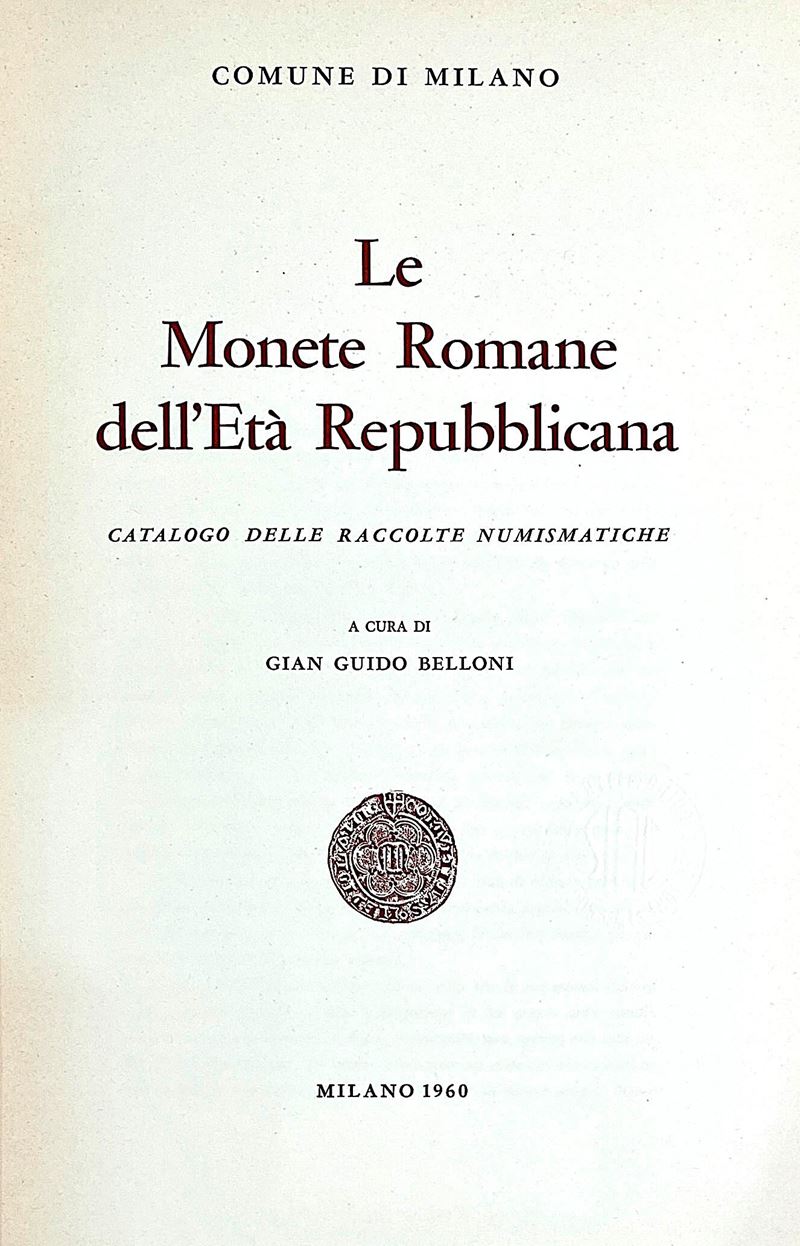 COMUNE DI MILANO

Le
Monete Romane
dell'Età Repubblicana

CATALOGO DELLE RACCOLTE NUMISMATICHE

A CURA DI
GIAN GUIDO BELLONI

MILANO 1960